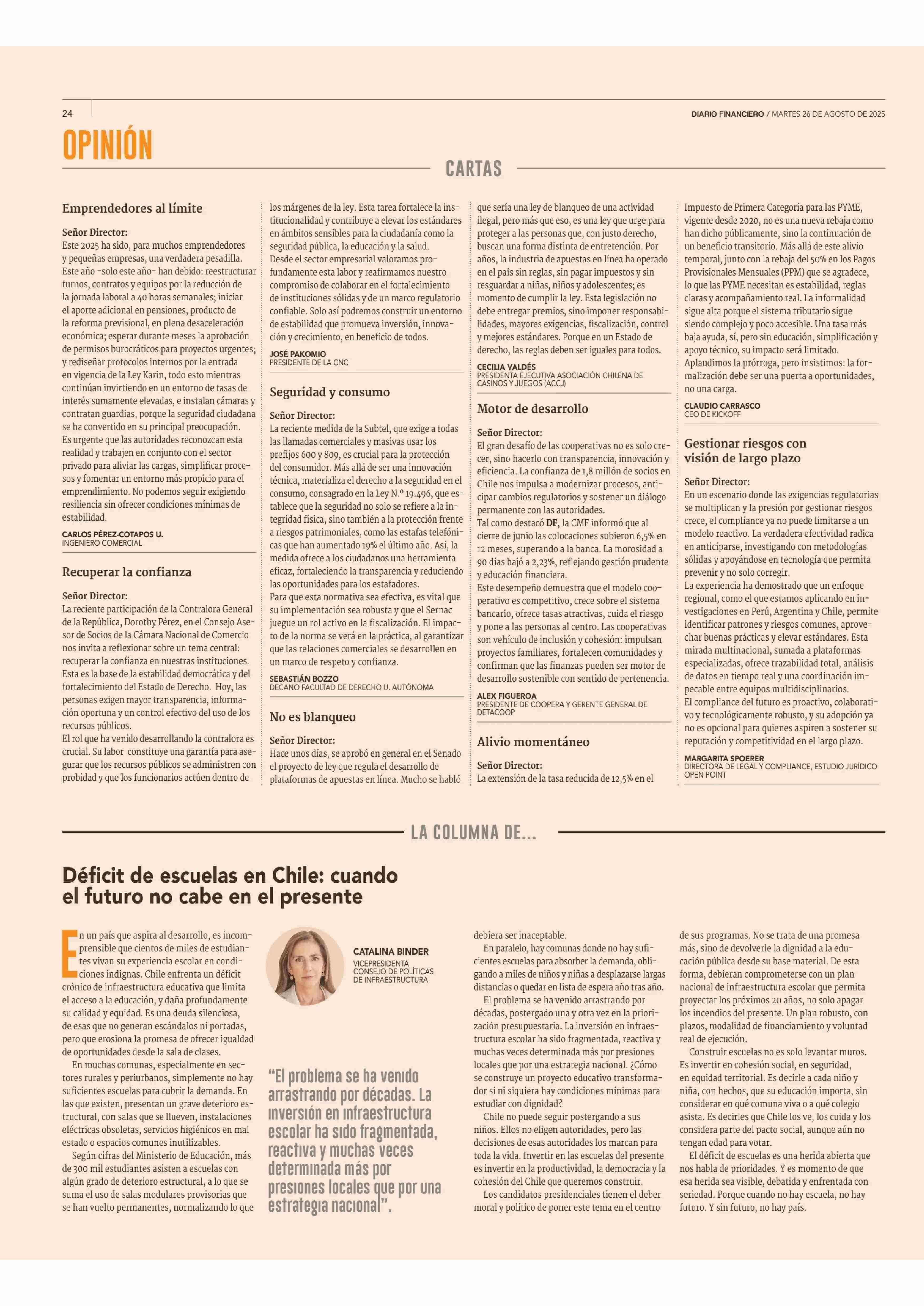 24

DIARIO FINANCIERO / MARTES 26 DE AGOSTO DE 2025

OPINIÓN

CARTAS

Emprendedores al límite

Señor Director:
Este 2025 ha sido, para muchos emprendedores y pequeñas empresas, una verdadera pesadilla. Este año -solo este año- han debido: reestructurar turnos, contratos y equipos por la reducción de la jornada laboral a 40 horas semanales; iniciar el aporte adicional en pensiones, producto de la reforma previsional, en plena desaceleración económica; esperar durante meses la aprobación de permisos burocráticos para proyectos urgentes; y rediseñar protocolos internos por la entrada en vigencia de la Ley Karin, todo esto mientras continúan invirtiendo en un entorno de tasas de interés sumamente elevadas, e instalan cámaras y contratan guardias, porque la seguridad ciudadana se ha convertido en su principal preocupación.
Es urgente que las autoridades reconozcan esta realidad y trabajen en conjunto con el sector privado para aliviar las cargas, simplificar procesos y fomentar un entorno más propicio para el emprendimiento. No podemos seguir exigiendo resiliencia sin ofrecer condiciones mínimas de estabilidad.

CARLOS PÉREZ-COTAPOS U.
INGENIERO COMERCIAL

Recuperar la confianza

Señor Director:
La reciente participación de la Contralora General de la República, Dorothy Pérez, en el Consejo Asesor de Socios de la Cámara Nacional de Comercio nos invita a reflexionar sobre un tema central: recuperar la confianza en nuestras instituciones. Esta es la base de la estabilidad democrática y del fortalecimiento del Estado de Derecho. Hoy, las personas exigen mayor transparencia, información oportuna y un control efectivo del uso de los recursos públicos.
El rol que ha venido desarrollando la contralora es crucial. Su labor constituye una garantía para asegurar que los recursos públicos se administren con probidad y que los funcionarios actúen dentro de los márgenes de la ley. Esta tarea fortalece la institucionalidad y contribuye a elevar los estándares en ámbitos sensibles para la ciudadanía como la seguridad pública, la educación y la salud.
Desde el sector empresarial valoramos profundamente esta labor y reafirmamos nuestro compromiso de colaborar en el fortalecimiento de instituciones sólidas y de un marco regulatorio confiable. Solo así podremos construir un entorno de estabilidad que promueva inversión, innovación y crecimiento, en beneficio de todos.

JOSÉ PAKOMIO
PRESIDENTE DE LA CNC

Seguridad y consumo

Señor Director:
La reciente medida de la Subtel, que exige a todas las llamadas comerciales y masivas usar los prefijos 600 y 809, es crucial para la protección del consumidor. Más allá de ser una innovación técnica, materializa el derecho a la seguridad en el consumo, consagrado en la Ley N.º 19.496, que establece que la seguridad no solo se refiere a la integridad física, sino también a la protección frente a riesgos patrimoniales, como las estafas telefónicas que han aumentado 19% el último año. Así, la medida ofrece a los ciudadanos una herramienta eficaz, fortaleciendo la transparencia y reduciendo las oportunidades para los estafadores.
Para que esta normativa sea efectiva, es vital que su implementación sea robusta y que el Sernac juegue un rol activo en la fiscalización. El impacto de la norma se verá en la práctica, al garantizar que las relaciones comerciales se desarrollen en un marco de respeto y confianza.

SEBASTIÁN BOZZO
DECANO FACULTAD DE DERECHO U. AUTÓNOMA

No es blanqueo

Señor Director:
Hace unos días, se aprobó en general en el Senado el proyecto de ley que regula el desarrollo de plataformas de apuestas en línea. Mucho se habló que sería una ley de blanqueo de una actividad ilegal, pero más que eso, es una ley que urge para proteger a las personas que, con justo derecho, buscan una forma distinta de entretención. Por años, la industria de apuestas en línea ha operado en el país sin reglas, sin pagar impuestos y sin resguardar a niñas, niños y adolescentes; es momento de cumplir la ley. Esta legislación no debe entregar premios, sino imponer responsabilidades, mayores exigencias, fiscalización, control y mejores estándares. Porque en un Estado de derecho, las reglas deben ser iguales para todos.

CECILIA VALDÉS
PRESIDENTA EJECUTIVA ASOCIACIÓN CHILENA DE CASINOS Y JUEGOS (ACCJ)

Motor de desarrollo

Señor Director:
El gran desafío de las cooperativas no es solo crecer, sino hacerlo con transparencia, innovación y eficiencia. La confianza de 1,8 millón de socios en Chile nos impulsa a modernizar procesos, anticipar cambios regulatorios y sostener un diálogo permanente con las autoridades.
Tal como destacó DF, la CMF informó que al cierre de junio las colocaciones subieron 6,5% en 12 meses, superando a la banca. La morosidad a 90 días bajó a 2,23%, reflejando gestión prudente y educación financiera.
Este desempeño demuestra que el modelo cooperativo es competitivo, crece sobre el sistema bancario, ofrece tasas atractivas, cuida el riesgo y pone a las personas al centro. Las cooperativas son vehículo de inclusión y cohesión: impulsan proyectos familiares, fortalecen comunidades y confirman que las finanzas pueden ser motor de desarrollo sostenible con sentido de pertenencia.

ALEX FIGUEROA
PRESIDENTE DE COOPERA Y GERENTE GENERAL DE DETACOOP

Alivio momentáneo

Señor Director:
La extensión de la tasa reducida de 12,5% en el Impuesto de Primera Categoría para las PYME, vigente desde 2020, no es una nueva rebaja como han dicho públicamente, sino la continuación de un beneficio transitorio. Más allá de este alivio temporal, junto con la rebaja del 50% en los Pagos Provisionales Mensuales (PPM) que se agradece, lo que las PYME necesitan es estabilidad, reglas claras y acompañamiento real. La informalidad sigue alta porque el sistema tributario sigue siendo complejo y poco accesible. Una tasa más baja ayuda, sí, pero sin educación, simplificación y apoyo técnico, su impacto será limitado.
Aplaudimos la prórroga, pero insistimos: la formalización debe ser una puerta a oportunidades, no una carga.

CLAUDIO CARRASCO
CEO DE KICKOFF

Gestionar riesgos con visión de largo plazo

Señor Director:
En un escenario donde las exigencias regulatorias se multiplican y la presión por gestionar riesgos crece, el compliance ya no puede limitarse a un modelo reactivo. La verdadera efectividad radica en anticiparse, investigando con metodologías sólidas y apoyándose en tecnología que permita prevenir y no solo corregir.
La experiencia ha demostrado que un enfoque regional, como el que estamos aplicando en investigaciones en Perú, Argentina y Chile, permite identificar patrones y riesgos comunes, aprovechar buenas prácticas y elevar estándares. Esta mirada multinacional, sumada a plataformas especializadas, ofrece trazabilidad total, análisis de datos en tiempo real y una coordinación impecable entre equipos multidisciplinarios.
El compliance del futuro es proactivo, colaborativo y tecnológicamente robusto, y su adopción ya no es opcional para quienes aspiren a sostener su reputación y competitividad en el largo plazo.

MARGARITA SPOERER
DIRECTORA DE LEGAL Y COMPLIANCE, ESTUDIO JURÍDICO OPEN POINT

LA COLUMNA DE...

Déficit de escuelas en Chile: cuando el futuro no cabe en el presente

CATALINA BINDER
VICEPRESIDENTA CONSEJO DE POLÍTICAS DE INFRAESTRUCTURA

En un país que aspira al desarrollo, es incomprensible que cientos de miles de estudiantes vivan su experiencia escolar en condiciones indignas. Chile enfrenta un déficit crónico de infraestructura educativa que limita el acceso a la educación, y daña profundamente su calidad y equidad. Es una deuda silenciosa, de esas que no generan escándalos ni portadas, pero que erosiona la promesa de ofrecer igualdad de oportunidades desde la sala de clases.
En muchas comunas, especialmente en sectores rurales y periurbanos, simplemente no hay suficientes escuelas para cubrir la demanda. En las que existen, presentan un grave deterioro estructural, con salas que se llueven, instalaciones eléctricas obsoletas, servicios higiénicos en mal estado o espacios comunes inutilizables.
Según cifras del Ministerio de Educación, más de 300 mil estudiantes asisten a escuelas con algún grado de deterioro estructural, a lo que se suma el uso de salas modulares provisorias que se han vuelto permanentes, normalizando lo que debiera ser inaceptable.

“El problema se ha venido arrastrando por décadas. La inversión en infraestructura escolar ha sido fragmentada, reactiva y muchas veces determinada más por presiones locales que por una estrategia nacional”.

En paralelo, hay comunas donde no hay suficientes escuelas para absorber la demanda, obligando a miles de niños y niñas a desplazarse largas distancias o quedar en lista de espera año tras año.
El problema se ha venido arrastrando por décadas, postergado una y otra vez en la priorización presupuestaria. La inversión en infraestructura escolar ha sido fragmentada, reactiva y muchas veces determinada más por presiones locales que por una estrategia nacional. ¿Cómo se construye un proyecto educativo transformador si ni siquiera hay condiciones mínimas para estudiar con dignidad?
Chile no puede seguir postergando a sus niños. Ellos no eligen autoridades, pero las decisiones de esas autoridades los marcan para toda la vida. Invertir en las escuelas del presente es invertir en la productividad, la democracia y la cohesión del Chile que queremos construir.
Los candidatos presidenciales tienen el deber moral y político de poner este tema en el centro de sus programas. No se trata de una promesa más, sino de devolverle la dignidad a la educación pública desde su base material. De esta forma, debieran comprometerse con un plan nacional de infraestructura escolar que permita proyectar los próximos 20 años, no solo apagar los incendios del presente. Un plan robusto, con plazos, modalidad de financiamiento y voluntad real de ejecución.
Construir escuelas no es solo levantar muros. Es invertir en cohesión social, en seguridad, en equidad territorial. Es decirle a cada niño y niña, con hechos, que su educación importa, sin considerar en qué comuna viva o a qué colegio asista. Es decirles que Chile los ve, los cuida y los considera parte del pacto social, aunque aún no tengan edad para votar.
El déficit de escuelas es una herida abierta que nos habla de prioridades. Y es momento de que esa herida sea visible, debatida y enfrentada con seriedad. Porque cuando no hay escuela, no hay futuro. Y sin futuro, no hay país.